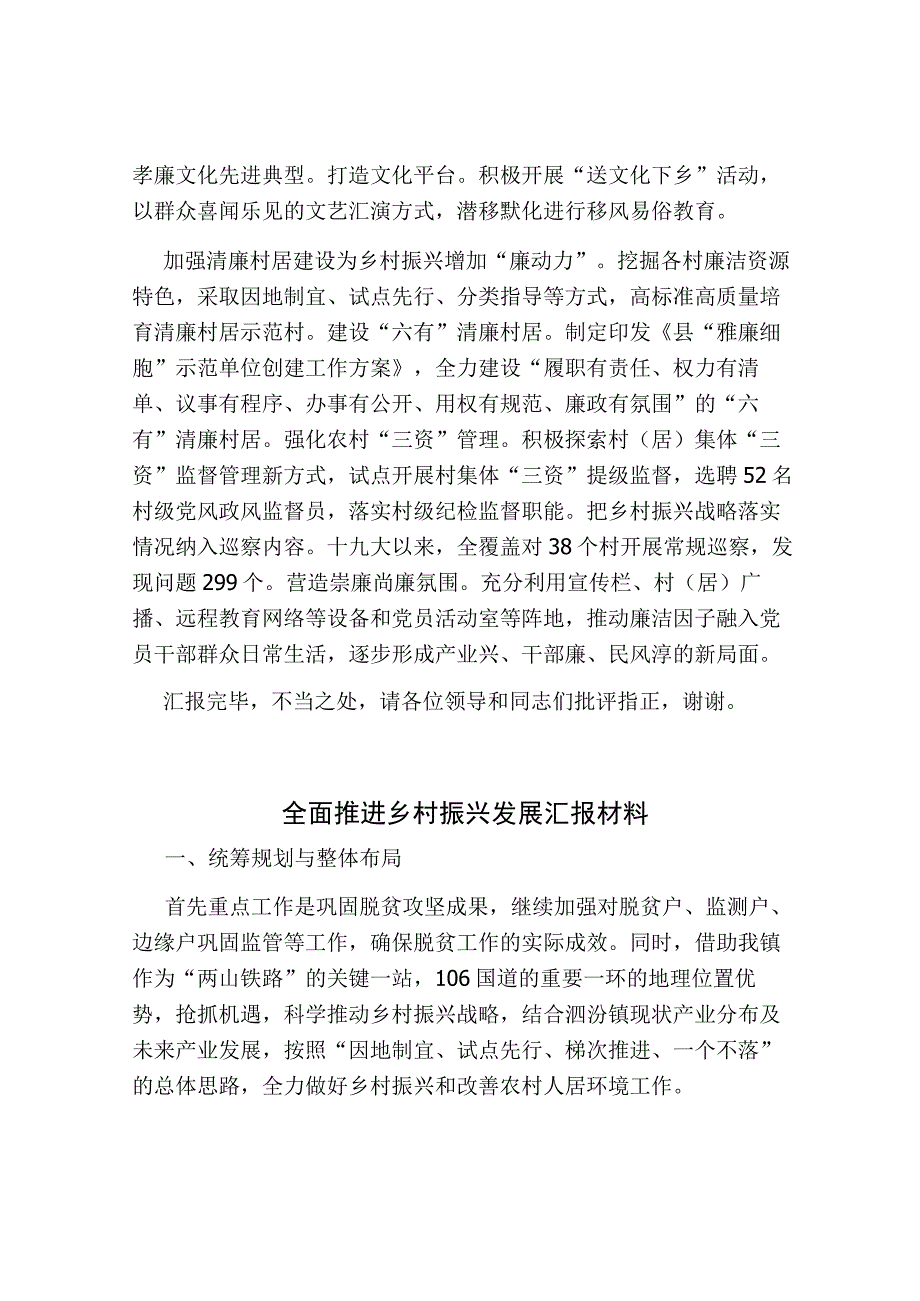 孝廉文化先进典型。打造文化平台。积极开展“送文化下乡”活动，以群众喜闻乐见的文艺汇演方式，潜移默化进行移风易俗教育。

加强清廉村居建设为乡村振兴增加“廉动力”。挖掘各村廉洁资源特色，采取因地制宜、试点先行、分类指导等方式，高标准高质量培育清廉村居示范村。建设“六有”清廉村居。制定印发《县“雅廉细胞”示范单位创建工作方案》，全力建设“履职有责任、权力有清单、议事有程序、办事有公开、用权有规范、廉政有氛围”的“六有”清廉村居。强化农村“三资”管理。积极探索村（居）集体“三资”监督管理新方式，试点开展村集体“三资”提级监督，选聘52名村级党风政风监督员，落实村级纪检监督职能。把乡村振兴战略落实情况纳入巡察内容。十九大以来，全覆盖对38个村开展常规巡察，发现问题299个。营造崇廉尚廉氛围。充分利用宣传栏、村（居）广播、远程教育网络等设备和党员活动室等阵地，推动廉洁因子融入党员干部群众日常生活，逐步形成产业兴、干部廉、民风淳的新局面。

汇报完毕，不当之处，请各位领导和同志们批评指正，谢谢。

全面推进乡村振兴发展汇报材料

一、统筹规划与整体布局

首先重点工作是巩固脱贫攻坚成果，继续加强对脱贫户、监测户、边缘户巩固监管等工作，确保脱贫工作的实际成效。同时，借助我镇作为“两山铁路”的关键一站，106国道的重要一环的地理位置优势，抢抓机遇，科学推动乡村振兴战略，结合泗汾镇现状产业分布及未来产业发展，按照“因地制宜、试点先行、梯次推进、一个不落”的总体思路，全力做好乡村振兴和改善农村人居环境工作。